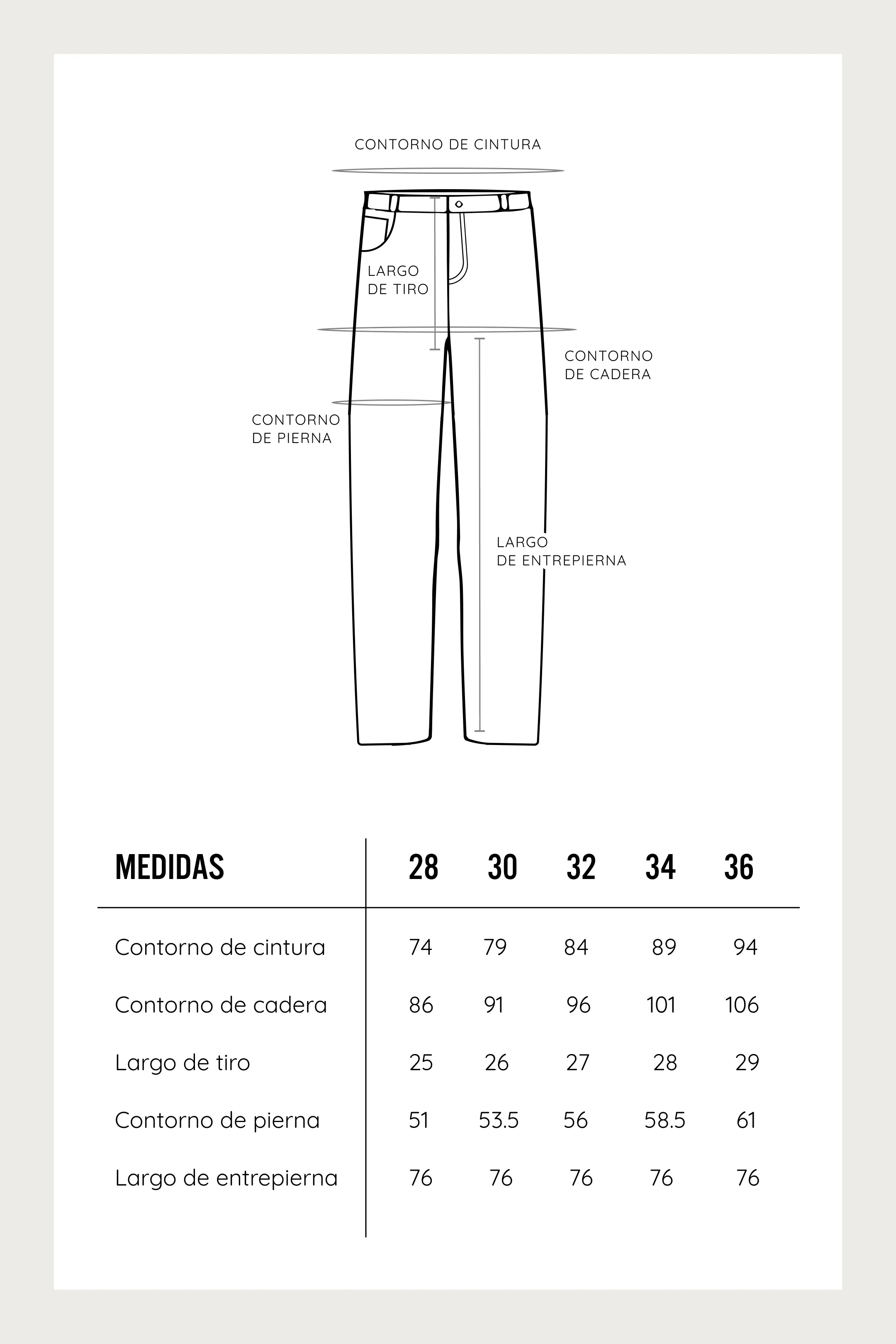 CONTORNO DE CINTURA

LARGO DE TIRO

CONTORNO DE CADERA

CONTORNO DE PIERNA

LARGO DE ENTREPIERNA

| MEDIDAS | 28 | 30 | 32 | 34 | 36 |
|---|---|---|---|---|---|
| Contorno de cintura | 74 | 79 | 84 | 89 | 94 |
| Contorno de cadera | 86 | 91 | 96 | 101 | 106 |
| Largo de tiro | 25 | 26 | 27 | 28 | 29 |
| Contorno de pierna | 51 | 53.5 | 56 | 58.5 | 61 |
| Largo de entrepierna | 76 | 76 | 76 | 76 | 76 |